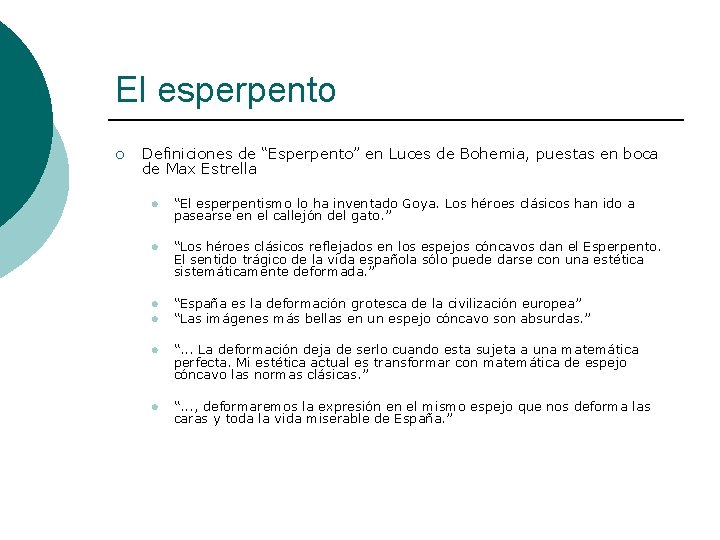 El esperpento

Definiciones de “Esperpento” en Luces de Bohemia, puestas en boca de Max Estrella

“El esperpentismo lo ha inventado Goya. Los héroes clásicos han ido a pasearse en el callejón del gato.”

“Los héroes clásicos reflejados en los espejos cóncavos dan el Esperpento. El sentido trágico de la vida española sólo puede darse con una estética sistemáticamente deformada.”

“España es la deformación grotesca de la civilización europea”

“Las imágenes más bellas en un espejo cóncavo son absurdas.”

“... La deformación deja de serlo cuando esta sujeta a una matemática perfecta. Mi estética actual es transformar con matemática de espejo cóncavo las normas clásicas.”

“..., deformaremos la expresión en el mismo espejo que nos deforma las caras y toda la vida miserable de España.”